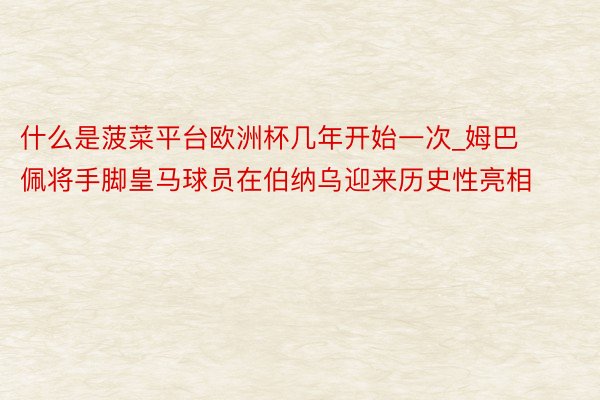 什么是菠菜平台欧洲杯几年开始一次_姆巴佩将手脚皇马球员在伯纳乌迎来历史性亮相